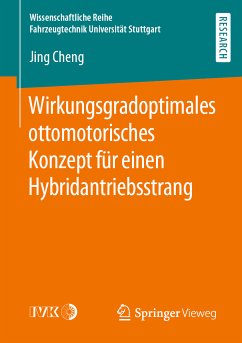 Wissenschaftliche Reihe
Fahrzeugtechnik Universität Stuttgart

RESEARCH

Jing Cheng

Wirkungsgradoptimales ottomotorisches Konzept für einen Hybridantriebsstrang

IVK

Springer Vieweg